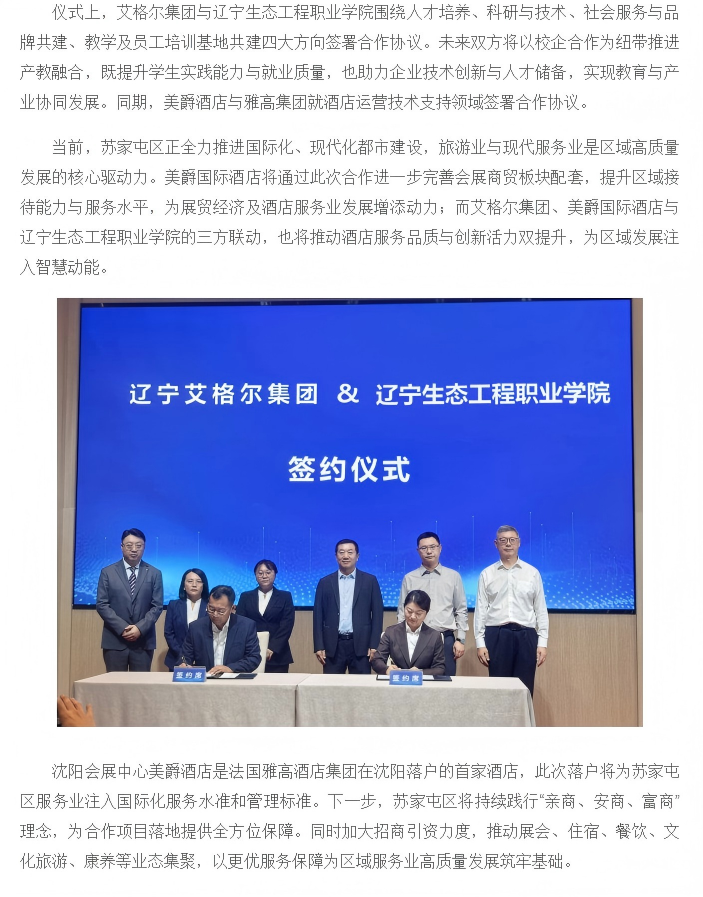 仪式上，艾格尔集团与辽宁生态工程职业学院围绕人才培养、科研与技术、社会服务与品牌共建、教学及员工培训基地共建四大方向签署合作协议。未来双方将以校企合作为纽带推进产教融合，既提升学生实践能力与就业质量，也助力企业技术创新与人才储备，实现教育与产业协同发展。同期，美爵酒店与雅高集团就酒店运营技术支持领域签署合作协议。

当前，苏家屯区正全力推进国际化、现代化都市建设，旅游业与现代服务业是区域高质量发展的核心驱动力。美爵国际酒店将通过此次合作进一步完善会展商贸板块配套，提升区域接待能力与服务水平，为展贸经济及酒店服务业发展增添动力；而艾格尔集团、美爵国际酒店与辽宁生态工程职业学院的三方联动，也将推动酒店服务品质与创新活力双提升，为区域发展注入智慧动能。

辽宁艾格尔集团 & 辽宁生态工程职业学院

签约仪式

签约席

签约席

沈阳会展中心美爵酒店是法国雅高酒店集团在沈阳落户的首家酒店，此次落户将为苏家屯区服务业注入国际化服务水准和管理标准。下一步，苏家屯区将持续践行“亲商、安商、富商”理念，为合作项目落地提供全方位保障。同时加大招商引资力度，推动展会、住宿、餐饮、文化旅游、康养等业态集聚，以更优服务保障为区域服务业高质量发展筑牢基础。